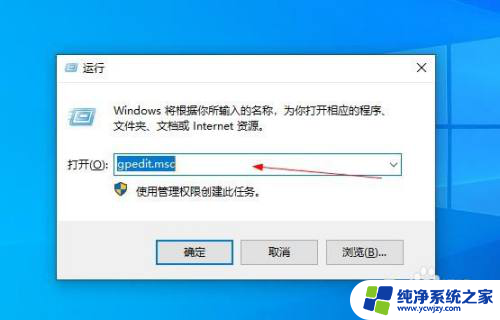 运行

Windows 将根据你所输入的名称，为你打开相应的程序、文件夹、文档或 Internet 资源。

打开(O): gpedit.msc

使用管理权限创建此任务。

确定

取消

浏览(B)...

纯净系统之家
www.ycwjzy.com